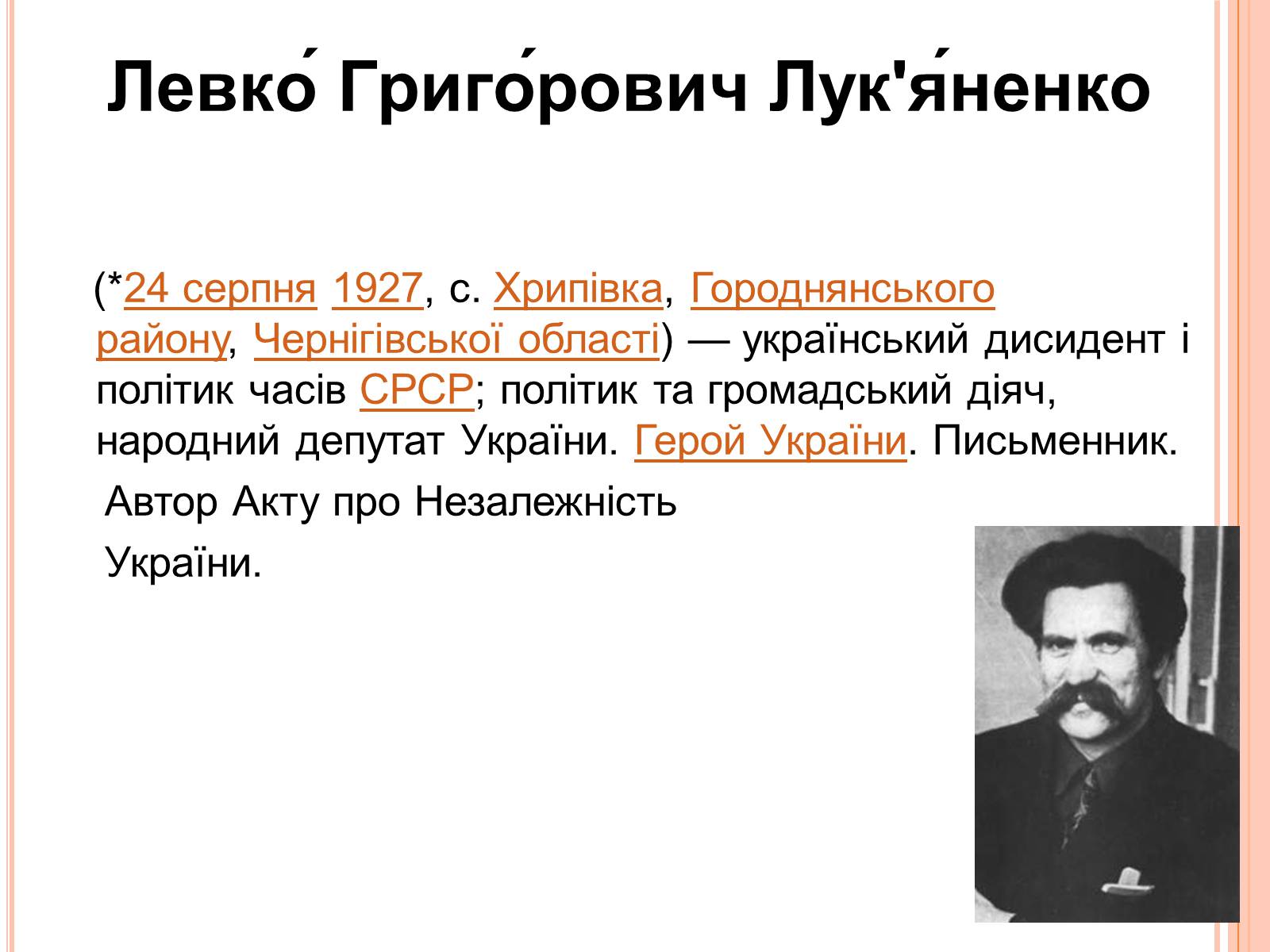 Левко́ Григо́рович Лук'я́ненко

(*24 серпня 1927, с. Хрипівка, Городнянського району, Чернігівської області) — український дисидент і політик часів СРСР; політик та громадський діяч, народний депутат України. Герой України. Письменник.

Автор Акту про Незалежність України.